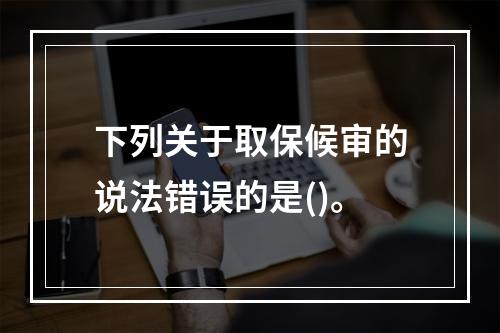 下列关于取保候审的说法错误的是()。